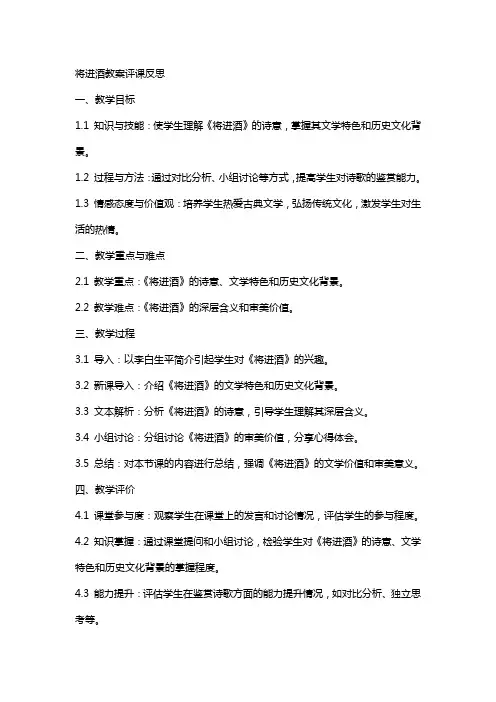 将进酒教案评课反思

一、教学目标

1.1 知识与技能：使学生理解《将进酒》的诗意，掌握其文学特色和历史文化背景。

1.2 过程与方法：通过对比分析、小组讨论等方式，提高学生对诗歌的鉴赏能力。

1.3 情感态度与价值观：培养学生热爱古典文学，弘扬传统文化，激发学生对生活的热情。

二、教学重点与难点

2.1 教学重点：《将进酒》的诗意、文学特色和历史文化背景。

2.2 教学难点：《将进酒》的深层含义和审美价值。

三、教学过程

3.1 导入：以李白生平简介引起学生对《将进酒》的兴趣。

3.2 新课导入：介绍《将进酒》的文学特色和历史文化背景。

3.3 文本解析：分析《将进酒》的诗意，引导学生理解其深层含义。

3.4 小组讨论：分组讨论《将进酒》的审美价值，分享心得体会。

3.5 总结：对本节课的内容进行总结，强调《将进酒》的文学价值和审美意义。

四、教学评价

4.1 课堂参与度：观察学生在课堂上的发言和讨论情况，评估学生的参与程度。

4.2 知识掌握：通过课堂提问和小组讨论，检验学生对《将进酒》的诗意、文学特色和历史文化背景的掌握程度。

4.3 能力提升：评估学生在鉴赏诗歌方面的能力提升情况，如对比分析、独立思考等。